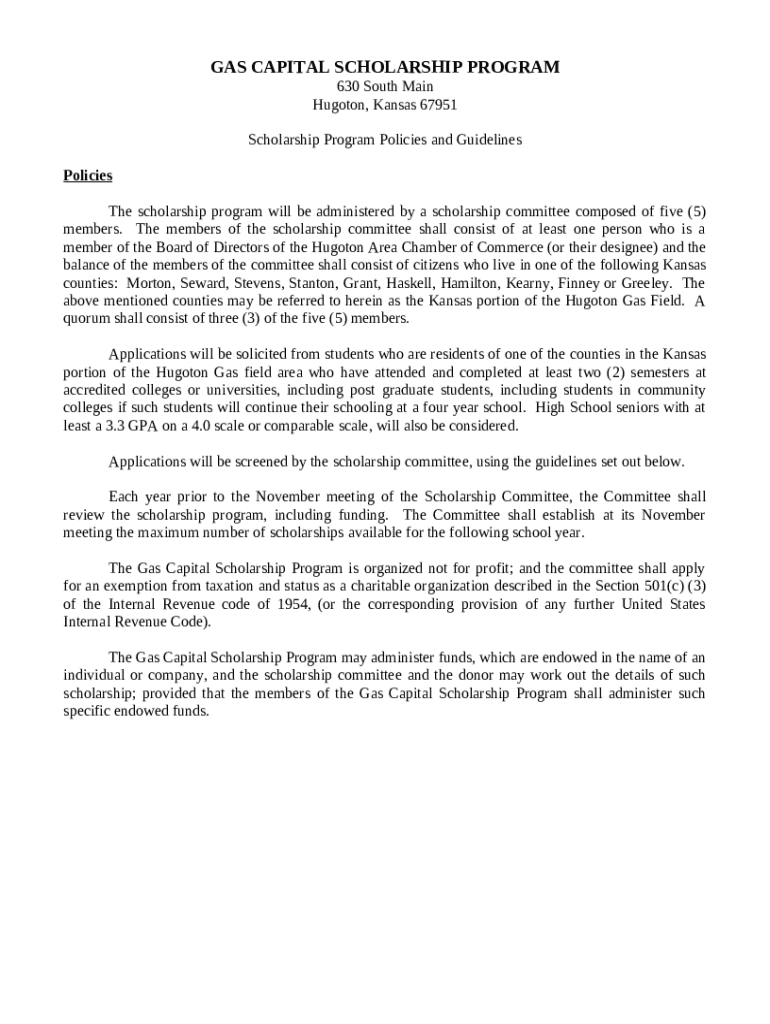 GAS CAPITAL SCHOLARSHIP PROGRAM
630 South Main
Hugoton, Kansas 67951

Scholarship Program Policies and Guidelines

Policies

The scholarship program will be administered by a scholarship committee composed of five (5) members. The members of the scholarship committee shall consist of at least one person who is a member of the Board of Directors of the Hugoton Area Chamber of Commerce (or their designee) and the balance of the members of the committee shall consist of citizens who live in one of the following Kansas counties: Morton, Seward, Stevens, Stanton, Grant, Haskell, Hamilton, Kearny, Finney or Greeley. The above mentioned counties may be referred to herein as the Kansas portion of the Hugoton Gas Field. A quorum shall consist of three (3) of the five (5) members.

Applications will be solicited from students who are residents of one of the counties in the Kansas portion of the Hugoton Gas field area who have attended and completed at least two (2) semesters at accredited colleges or universities, including post graduate students, including students in community colleges if such students will continue their schooling at a four year school. High School seniors with at least a 3.3 GPA on a 4.0 scale or comparable scale, will also be considered.

Applications will be screened by the scholarship committee, using the guidelines set out below.

Each year prior to the November meeting of the Scholarship Committee, the Committee shall review the scholarship program, including funding. The Committee shall establish at its November meeting the maximum number of scholarships available for the following school year.

The Gas Capital Scholarship Program is organized not for profit; and the committee shall apply for an exemption from taxation and status as a charitable organization described in the Section 501(c) (3) of the Internal Revenue code of 1954, (or the corresponding provision of any further United States Internal Revenue Code).

The Gas Capital Scholarship Program may administer funds, which are endowed in the name of an individual or company, and the scholarship committee and the donor may work out the details of such scholarship; provided that the members of the Gas Capital Scholarship Program shall administer such specific endowed funds.